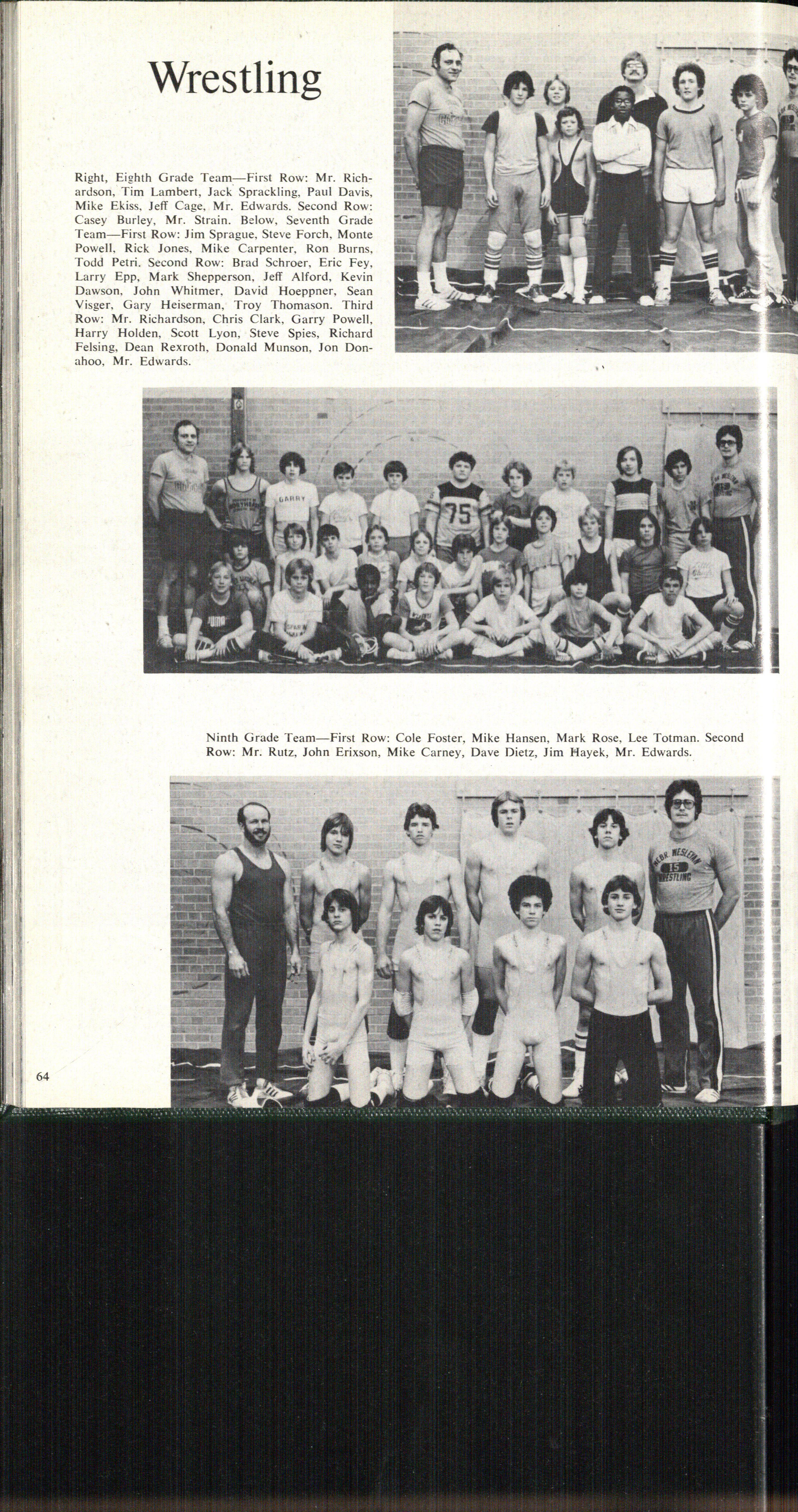 Wrestling

Right, Eighth Grade Team—First Row: Mr. Richardson, Tim Lambert, Jack Sprackling, Paul Davis, Mike Ekiss, Jeff Cage, Mr. Edwards. Second Row: Casey Burley, Mr. Strain. Below, Seventh Grade Team—First Row: Jim Sprague, Steve Forch, Monte Powell, Rick Jones, Mike Carpenter, Ron Burns, Todd Petri. Second Row: Brad Schroer, Eric Fey, Larry Epp, Mark Shepperson, Jeff Alford, Kevin Dawson, John Whitmer, David Hoeppner, Sean Visger, Gary Heiserman, Troy Thomason. Third Row: Mr. Richardson, Chris Clark, Garry Powell, Harry Holden, Scott Lyon, Steve Spies, Richard Felsing, Dean Rexroth, Donald Munson, Jon Donahoo, Mr. Edwards.

Ninth Grade Team—First Row: Cole Foster, Mike Hansen, Mark Rose, Lee Totman. Second Row: Mr. Rutz, John Erixson, Mike Carney, Dave Dietz, Jim Hayek, Mr. Edwards.

64